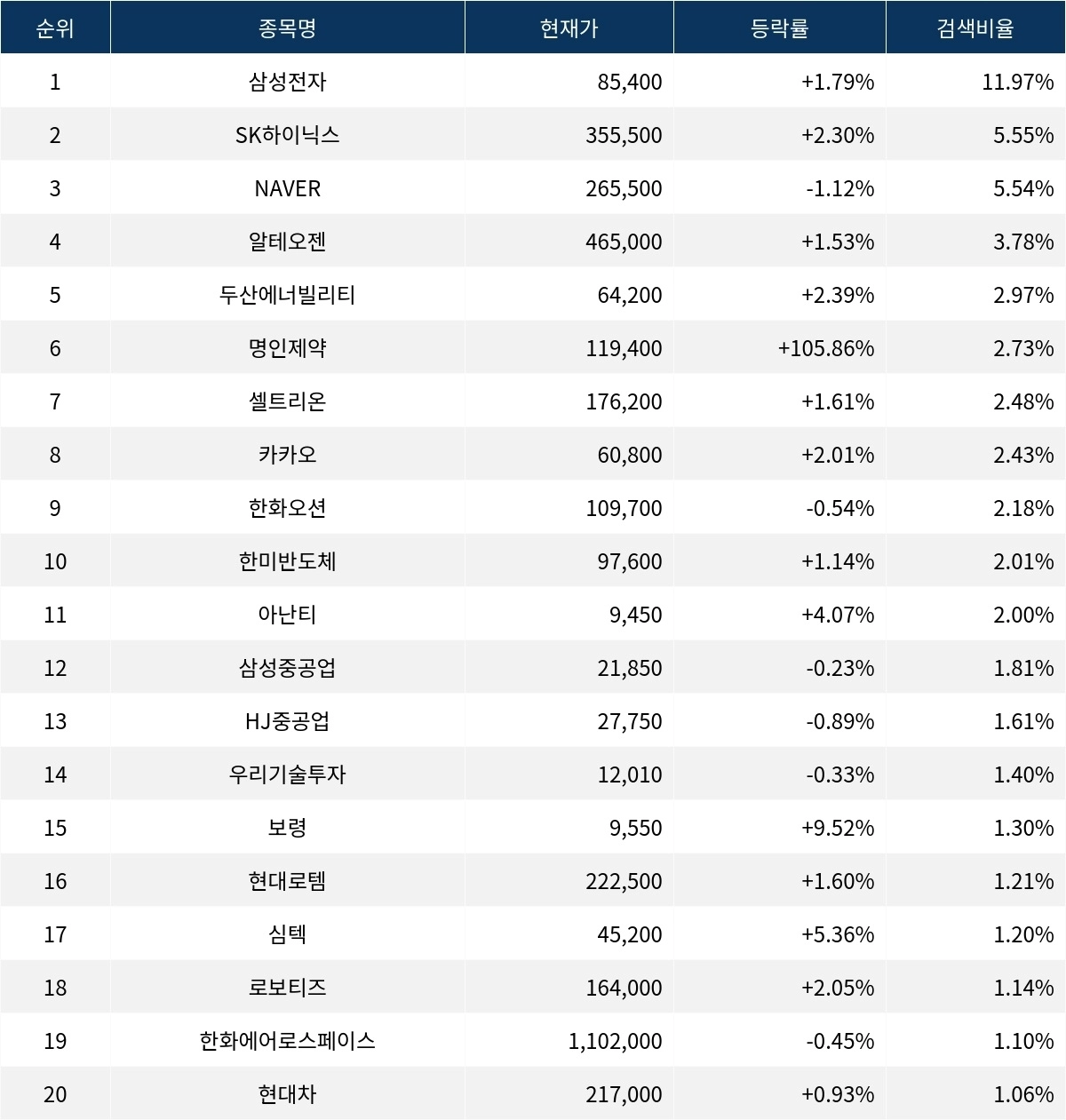 | 순위 | 종목명 | 현재가 | 등락률 | 검색비율 |
|---|---|---|---|---|
| 1 | 삼성전자 | 85,400 | +1.79% | 11.97% |
| 2 | SK하이닉스 | 355,500 | +2.30% | 5.55% |
| 3 | NAVER | 265,500 | -1.12% | 5.54% |
| 4 | 알테오젠 | 465,000 | +1.53% | 3.78% |
| 5 | 두산에너빌리티 | 64,200 | +2.39% | 2.97% |
| 6 | 명인제약 | 119,400 | +105.86% | 2.73% |
| 7 | 셀트리온 | 176,200 | +1.61% | 2.48% |
| 8 | 카카오 | 60,800 | +2.01% | 2.43% |
| 9 | 한화오션 | 109,700 | -0.54% | 2.18% |
| 10 | 한미반도체 | 97,600 | +1.14% | 2.01% |
| 11 | 아난티 | 9,450 | +4.07% | 2.00% |
| 12 | 삼성중공업 | 21,850 | -0.23% | 1.81% |
| 13 | HJ중공업 | 27,750 | -0.89% | 1.61% |
| 14 | 우리기술투자 | 12,010 | -0.33% | 1.40% |
| 15 | 보령 | 9,550 | +9.52% | 1.30% |
| 16 | 현대로템 | 222,500 | +1.60% | 1.21% |
| 17 | 심텍 | 45,200 | +5.36% | 1.20% |
| 18 | 로보티즈 | 164,000 | +2.05% | 1.14% |
| 19 | 한화에어로스페이스 | 1,102,000 | -0.45% | 1.10% |
| 20 | 현대차 | 217,000 | +0.93% | 1.06% |